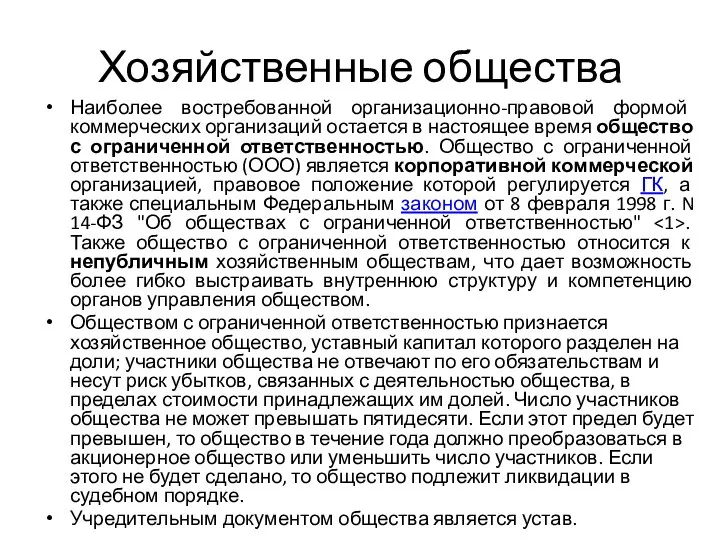 Хозяйственные общества

• Наиболее востребованной организационно-правовой формой коммерческих организаций остается в настоящее время общество с ограниченной ответственностью. Общество с ограниченной ответственностью (ООО) является корпоративной коммерческой организацией, правовое положение которой регулируется ГК, а также специальным Федеральным законом от 8 февраля 1998 г. N 14-ФЗ "Об обществах с ограниченной ответственностью" <1>. Также общество с ограниченной ответственностью относится к непубличным хозяйственным обществам, что дает возможность более гибко выстраивать внутреннюю структуру и компетенцию органов управления обществом.

• Обществом с ограниченной ответственностью признается хозяйственное общество, уставный капитал которого разделен на доли; участники общества не отвечают по его обязательствам и несут риск убытков, связанных с деятельностью общества, в пределах стоимости принадлежащих им долей. Число участников общества не может превышать пятидесяти. Если этот предел будет превышен, то общество в течение года должно преобразоваться в акционерное общество или уменьшить число участников. Если этого не будет сделано, то общество подлежит ликвидации в судебном порядке.

• Учредительным документом общества является устав.